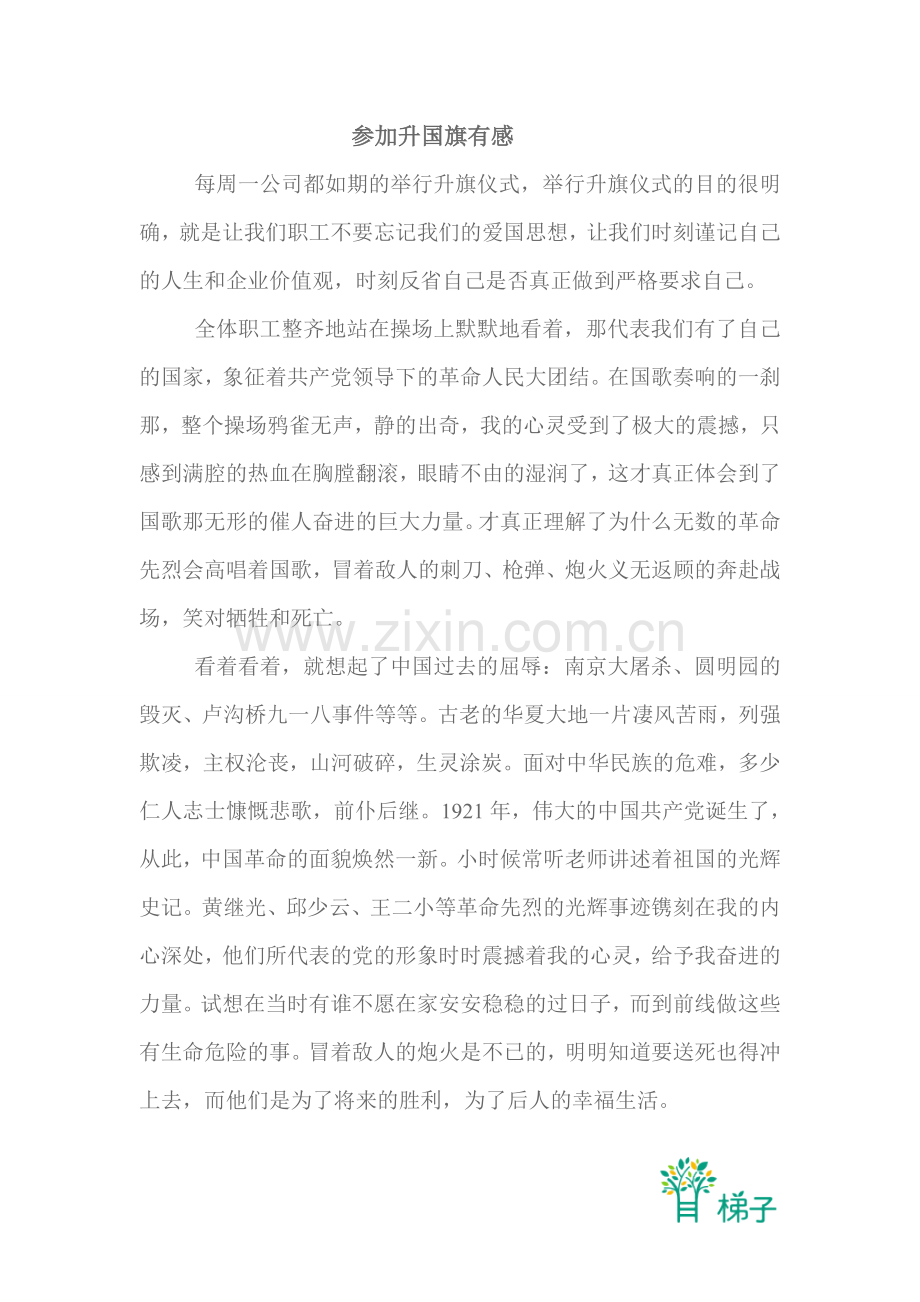 参加升国旗有感

每周一公司都如期的举行升旗仪式，举行升旗仪式的目的很明确，就是让我们职工不要忘记我们的爱国思想，让我们时刻谨记自己的人生和企业价值观，时刻反省自己是否真正做到严格要求自己。

全体职工整齐地站在操场上默默地看着，那代表我们有了自己的国家，象征着共产党领导下的革命人民大团结。在国歌奏响的一刹那，整个操场鸦雀无声，静的出奇，我的心灵受到了极大的震撼，只感到满腔的热血在胸膛翻滚，眼睛不由的湿润了，这才真正体会到了国歌那无形的催人奋进的巨大力量。才真正理解了为什么无数的革命先烈会高唱着国歌，冒着敌人的刺刀、枪弹、炮火义无返顾的奔赴战场，笑对牺牲和死亡。

www.zixin.com.cn

看着看着，就想起了中国过去的屈辱：南京大屠杀、圆明园的毁灭、卢沟桥九一八事件等等。古老的华夏大地一片凄风苦雨，列强欺凌，主权沦丧，山河破碎，生灵涂炭。面对中华民族的危难，多少仁人志士慷慨悲歌，前仆后继。1921 年，伟大的中国共产党诞生了，从此，中国革命的面貌焕然一新。小时候常听老师讲述着祖国的光辉史记。黄继光、邱少云、王二小等革命先烈的光辉事迹镌刻在我的内心深处，他们所代表的党的形象时时震撼着我的心灵，给予我奋进的力量。试想在当时有谁不愿在家安安稳稳的过日子，而到前线做这些有生命危险的事。冒着敌人的炮火是不已的，明明知道要送死也得冲上去，而他们是为了将来的胜利，为了后人的幸福生活。

梯子